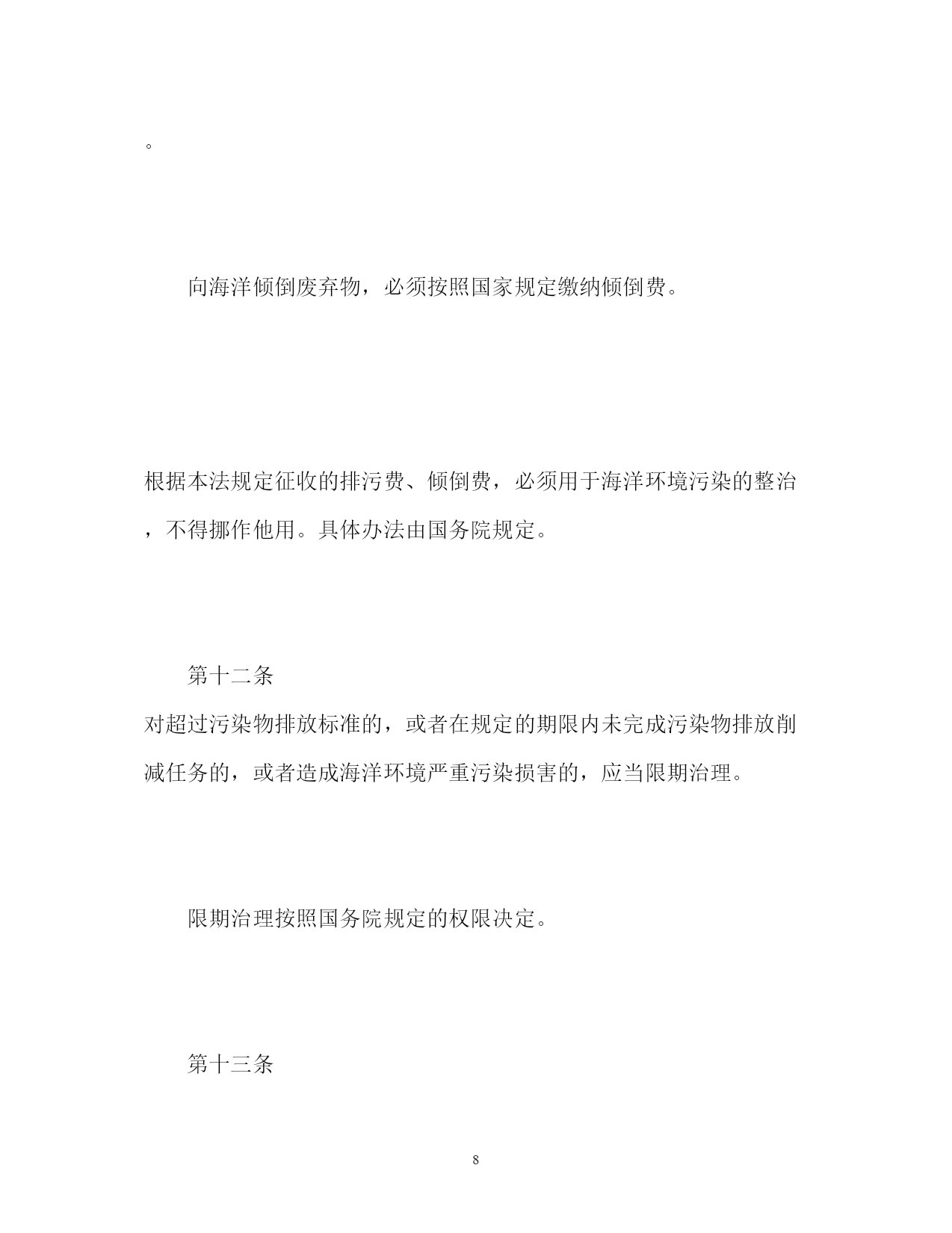 。

向海洋倾倒废弃物，必须按照国家规定缴纳倾倒费。

根据本法规定征收的排污费、倾倒费，必须用于海洋环境污染的整治，不得挪作他用。具体办法由国务院规定。

第十二条
对超过污染物排放标准的，或者在规定的期限内未完成污染物排放削减任务的，或者造成海洋环境严重污染损害的，应当限期治理。

限期治理按照国务院规定的权限决定。

第十三条

8